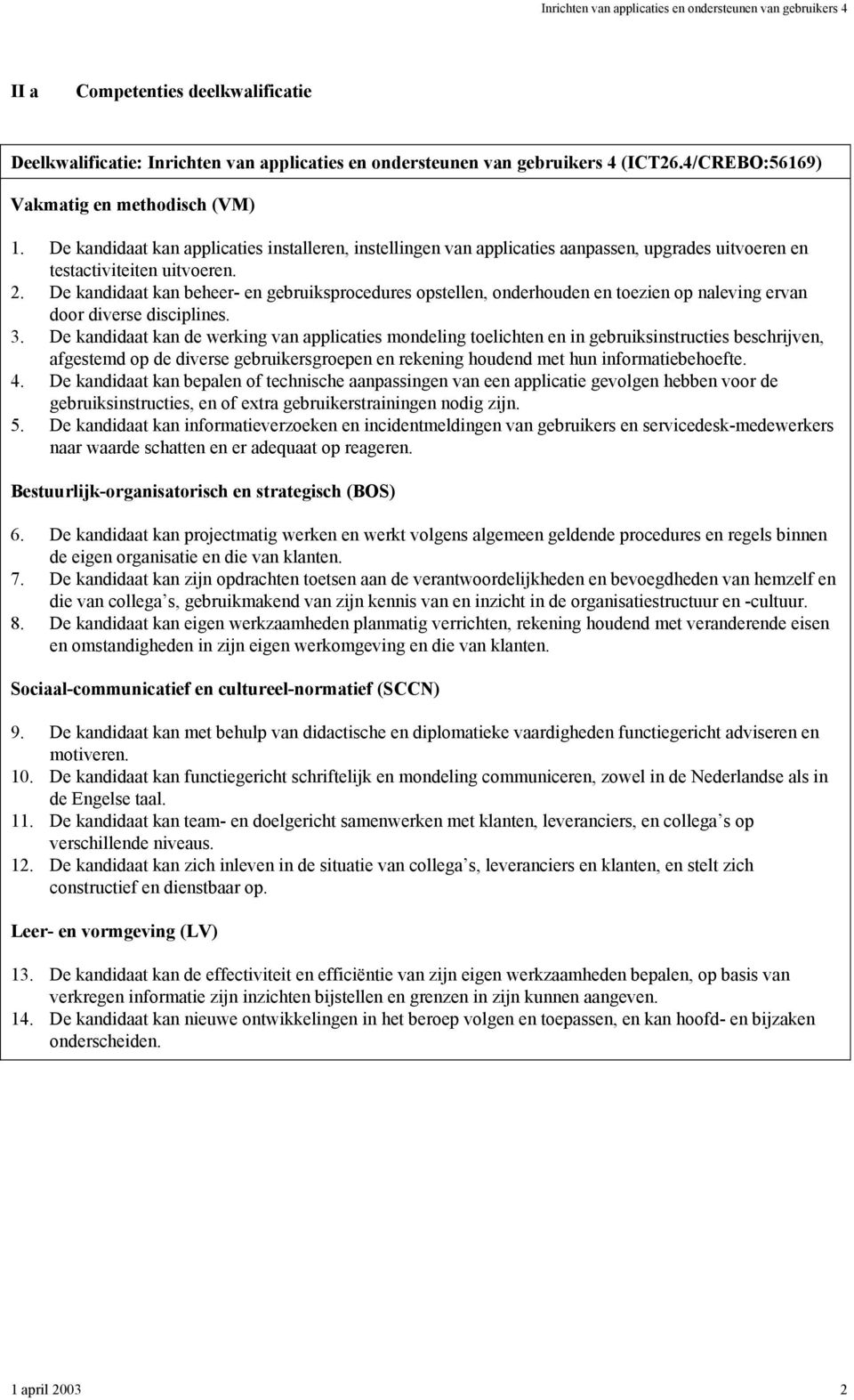 Inrichten van applicaties en ondersteunen van gebruikers 4

II a Competenties deelkwalificatie

Deelkwalificatie: Inrichten van applicaties en ondersteunen van gebruikers 4 (ICT26.4/CREBO:56169)

Vakmatig en methodisch (VM)

1. De kandidaat kan applicaties installeren, instellingen van applicaties aanpassen, upgrades uitvoeren en testactiviteiten uitvoeren.
2. De kandidaat kan beheer- en gebruiksprocedures opstellen, onderhouden en toezien op naleving ervan door diverse disciplines.
3. De kandidaat kan de werking van applicaties mondeling toelichten en in gebruiksinstructies beschrijven, afgestemd op de diverse gebruikersgroepen en rekening houdend met hun informatiebehoefte.
4. De kandidaat kan bepalen of technische aanpassingen van een applicatie gevolgen hebben voor de gebruiksinstructies, en of extra gebruikerstrainingen nodig zijn.
5. De kandidaat kan informatieverzoeken en incidentmeldingen van gebruikers en servicedesk-medewerkers naar waarde schatten en er adequaat op reageren.

Bestuurlijk-organisatorisch en strategisch (BOS)

6. De kandidaat kan projectmatig werken en werkt volgens algemeen geldende procedures en regels binnen de eigen organisatie en die van klanten.
7. De kandidaat kan zijn opdrachten toetsen aan de verantwoordelijkheden en bevoegdheden van hemzelf en die van collega s, gebruikmakend van zijn kennis van en inzicht in de organisatiestructuur en -cultuur.
8. De kandidaat kan eigen werkzaamheden planmatig verrichten, rekening houdend met veranderende eisen en omstandigheden in zijn eigen werkomgeving en die van klanten.

Sociaal-communicatief en cultureel-normatief (SCCN)

9. De kandidaat kan met behulp van didactische en diplomatieke vaardigheden functiegericht adviseren en motiveren.
10. De kandidaat kan functiegericht schriftelijk en mondeling communiceren, zowel in de Nederlandse als in de Engelse taal.
11. De kandidaat kan team- en doelgericht samenwerken met klanten, leveranciers, en collega s op verschillende niveaus.
12. De kandidaat kan zich inleven in de situatie van collega s, leveranciers en klanten, en stelt zich constructief en dienstbaar op.

Leer- en vormgeving (LV)

13. De kandidaat kan de effectiviteit en efficiëntie van zijn eigen werkzaamheden bepalen, op basis van verkregen informatie zijn inzichten bijstellen en grenzen in zijn kunnen aangeven.
14. De kandidaat kan nieuwe ontwikkelingen in het beroep volgen en toepassen, en kan hoofd- en bijzaken onderscheiden.

1 april 2003 2